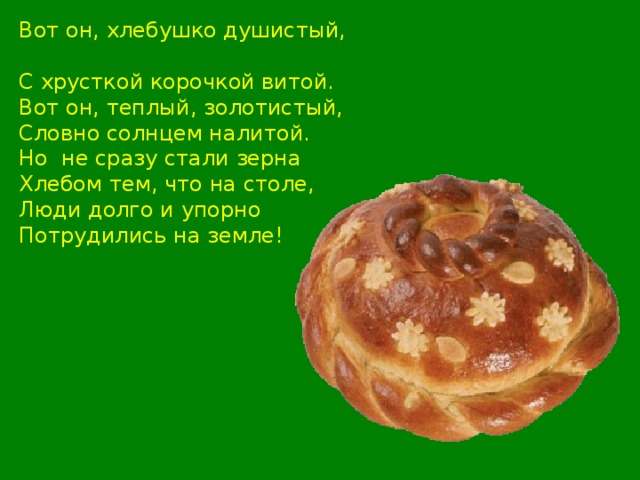 Вот он, хлебушко душистый,

С хрусткой корочкой витой.
Вот он, теплый, золотистый,
Словно солнцем налитой.
Но  не сразу стали зерна
Хлебом тем, что на столе,
Люди долго и упорно
Потрудились на земле!